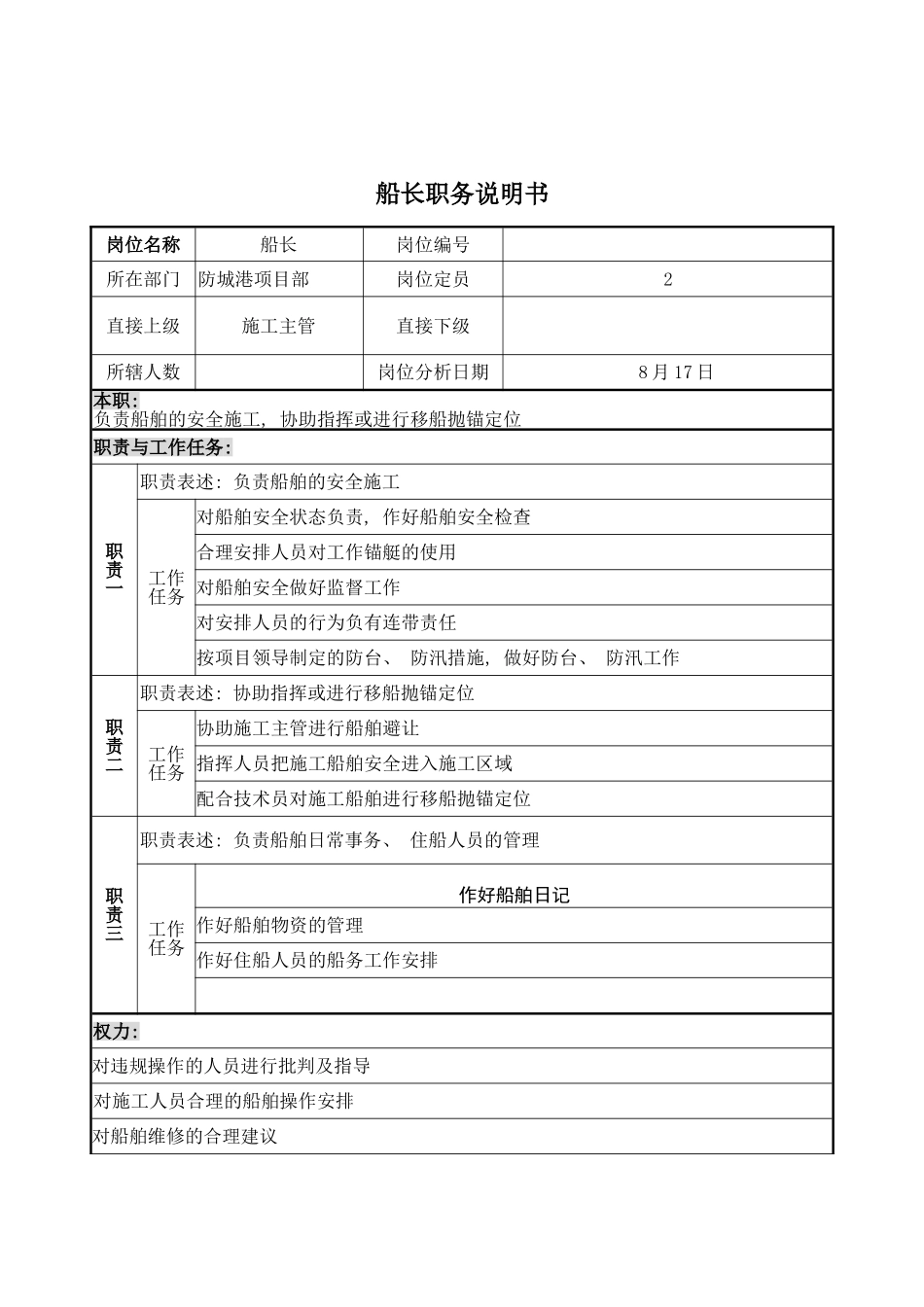 船长职务说明书

| 岗位名称 | 船长 | 岗位编号 | |
|---|---|---|---|
| 所在部门 | 防城港项目部 | 岗位定员 | 2 |
| 直接上级 | 施工主管 | 直接下级 | |
| 所辖人数 | | 岗位分析日期 | 8月17日 |

本职：
负责船舶的安全施工，协助指挥或进行移船抛锚定位

职责与工作任务：

| 职责一 | 职责表述：负责船舶的安全施工 | |
|---|---|---|
| | 工作任务 | 对船舶安全状态负责，作好船舶安全检查 |
| | | 合理安排人员对工作锚艇的使用 |
| | | 对船舶安全做好监督工作 |
| | | 对安排人员的行为负有连带责任 |
| | | 按项目领导制定的防台、防汛措施，做好防台、防汛工作 |
| 职责二 | 职责表述：协助指挥或进行移船抛锚定位 | |
| | 工作任务 | 协助施工主管进行船舶避让 |
| | | 指挥人员把施工船舶安全进入施工区域 |
| | | 配合技术员对施工船舶进行移船抛锚定位 |
| 职责三 | 职责表述：负责船舶日常事务、住船人员的管理 | |
| | 工作任务 | 作好船舶日记 |
| | | 作好船舶物资的管理 |
| | | 作好住船人员的船务工作安排 |
| | | |

权力：
对违规操作的人员进行批判及指导
对施工人员合理的船舶操作安排
对船舶维修的合理建议